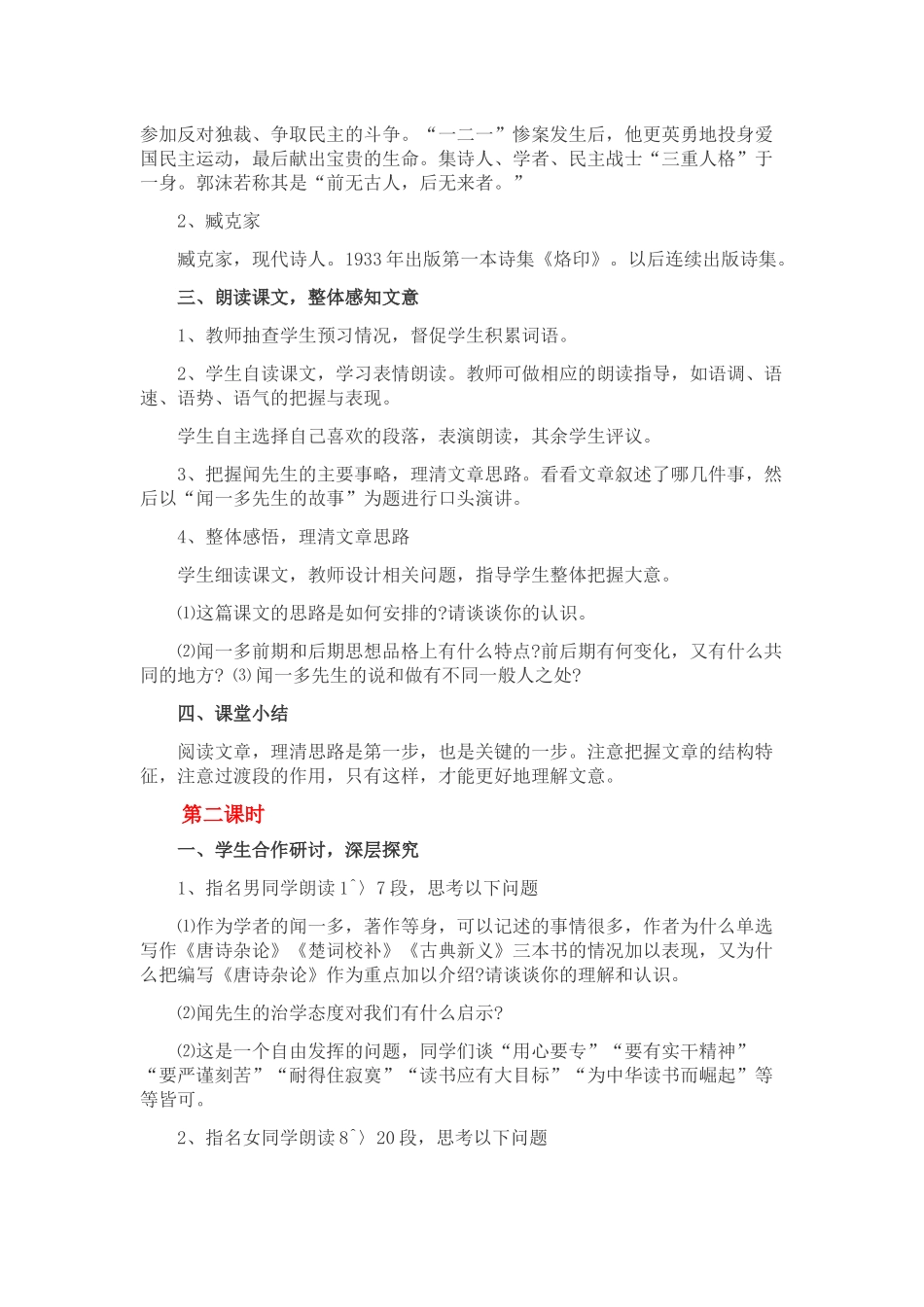 参加反对独裁、争取民主的斗争。“一二一”惨案发生后，他更英勇地投身爱国民主运动，最后献出宝贵的生命。集诗人、学者、民主战士“三重人格”于一身。郭沫若称其是“前无古人，后无来者。”

2、臧克家

臧克家，现代诗人。1933年出版第一本诗集《烙印》。以后连续出版诗集。

三、朗读课文，整体感知文意

1、教师抽查学生预习情况，督促学生积累词语。

2、学生自读课文，学习表情朗读。教师可做相应的朗读指导，如语调、语速、语势、语气的把握与表现。

学生自主选择自己喜欢的段落，表演朗读，其余学生评议。

3、把握闻先生的主要事略，理清文章思路。看看文章叙述了哪几件事，然后以“闻一多先生的故事”为题进行口头演讲。

4、整体感悟，理清文章思路

学生细读课文，教师设计相关问题，指导学生整体把握大意。

⑴这篇课文的思路是如何安排的?请谈谈你的认识。

⑵闻一多前期和后期思想品格上有什么特点?前后期有何变化，又有什么共同的地方? ⑶闻一多先生的说和做有不同一般人之处?

四、课堂小结

阅读文章，理清思路是第一步，也是关键的一步。注意把握文章的结构特征，注意过渡段的作用，只有这样，才能更好地理解文意。

第二课时

一、学生合作研讨，深层探究

1、指名男同学朗读1^〉7段，思考以下问题

⑴作为学者的闻一多，著作等身，可以记述的事情很多，作者为什么单选写作《唐诗杂论》《楚词校补》《古典新义》三本书的情况加以表现，又为什么把编写《唐诗杂论》作为重点加以介绍?请谈谈你的理解和认识。

⑵闻先生的治学态度对我们有什么启示?

⑵这是一个自由发挥的问题，同学们谈“用心要专”“要有实干精神”“要严谨刻苦”“耐得住寂寞”“读书应有大目标”“为中华读书而崛起”等等皆可。

2、指名女同学朗读8^〉20段，思考以下问题